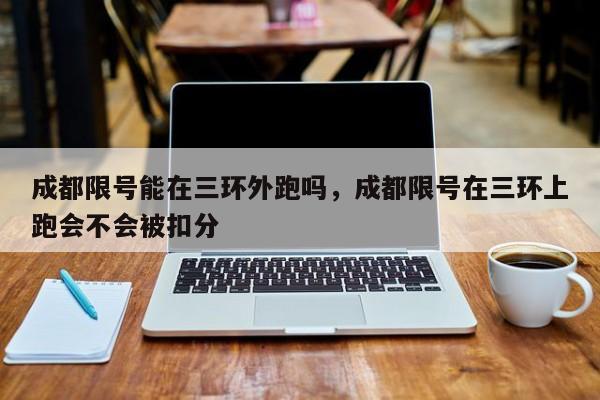 成都限号能在三环外跑吗，成都限号在三环上跑会不会被扣分